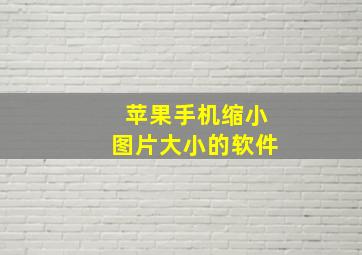 苹果手机缩小
图片大小的软件